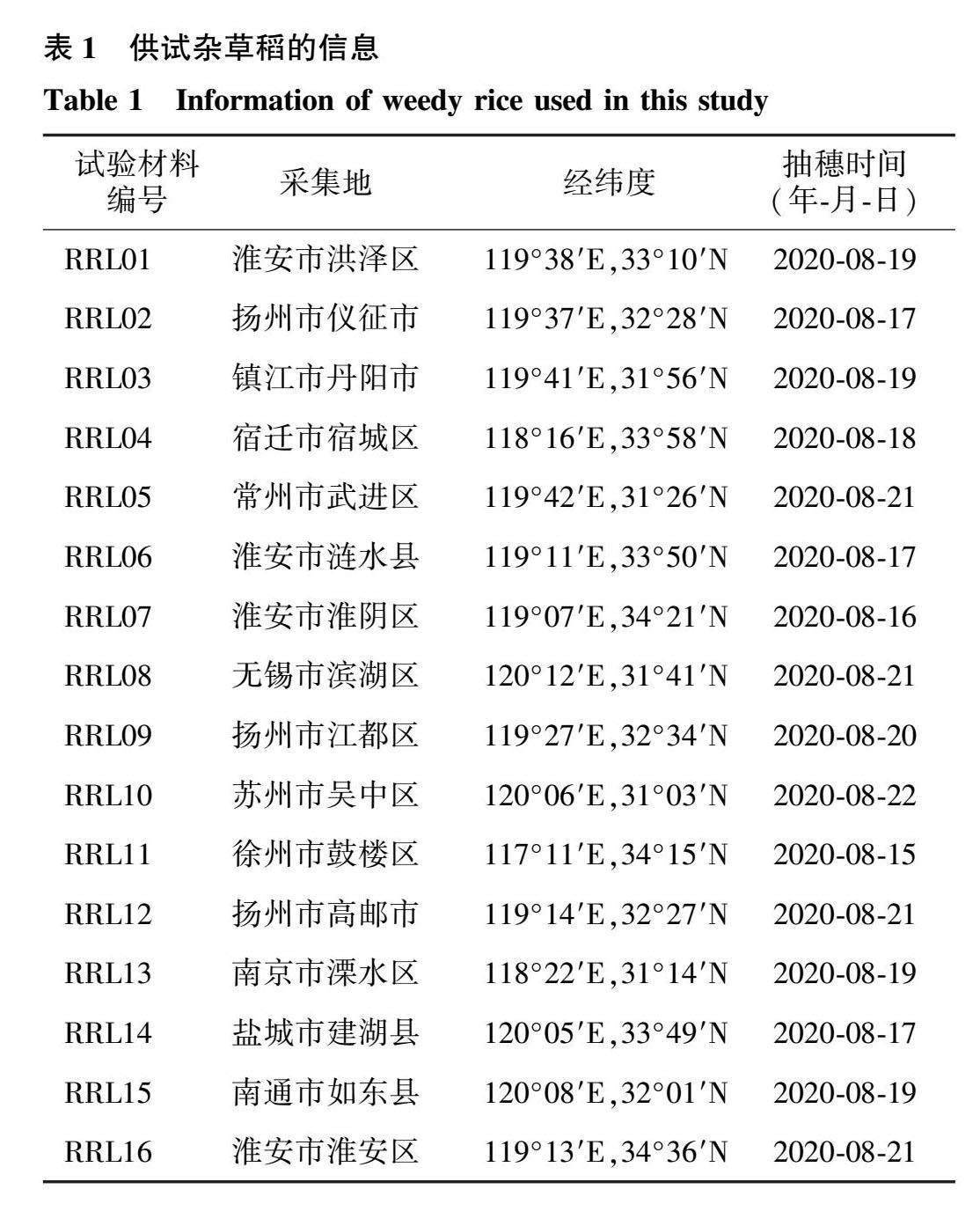 表 1　供试杂草稻的信息

Table 1　Information of weedy rice used in this study

| 试验材料编号 | 采集地 | 经纬度 | 抽穗时间（年-月-日） |
|---|---|---|---|
| RRL01 | 淮安市洪泽区 | 119°38′E,33°10′N | 2020-08-19 |
| RRL02 | 扬州市仪征市 | 119°37′E,32°28′N | 2020-08-17 |
| RRL03 | 镇江市丹阳市 | 119°41′E,31°56′N | 2020-08-19 |
| RRL04 | 宿迁市宿城区 | 118°16′E,33°58′N | 2020-08-18 |
| RRL05 | 常州市武进区 | 119°42′E,31°26′N | 2020-08-21 |
| RRL06 | 淮安市涟水县 | 119°11′E,33°50′N | 2020-08-17 |
| RRL07 | 淮安市淮阴区 | 119°07′E,34°21′N | 2020-08-16 |
| RRL08 | 无锡市滨湖区 | 120°12′E,31°41′N | 2020-08-21 |
| RRL09 | 扬州市江都区 | 119°27′E,32°34′N | 2020-08-20 |
| RRL10 | 苏州市吴中区 | 120°06′E,31°03′N | 2020-08-22 |
| RRL11 | 徐州市鼓楼区 | 117°11′E,34°15′N | 2020-08-15 |
| RRL12 | 扬州市高邮市 | 119°14′E,32°27′N | 2020-08-21 |
| RRL13 | 南京市溧水区 | 118°22′E,31°14′N | 2020-08-19 |
| RRL14 | 盐城市建湖县 | 120°05′E,33°49′N | 2020-08-17 |
| RRL15 | 南通市如东县 | 120°08′E,32°01′N | 2020-08-19 |
| RRL16 | 淮安市淮安区 | 119°13′E,34°36′N | 2020-08-21 |